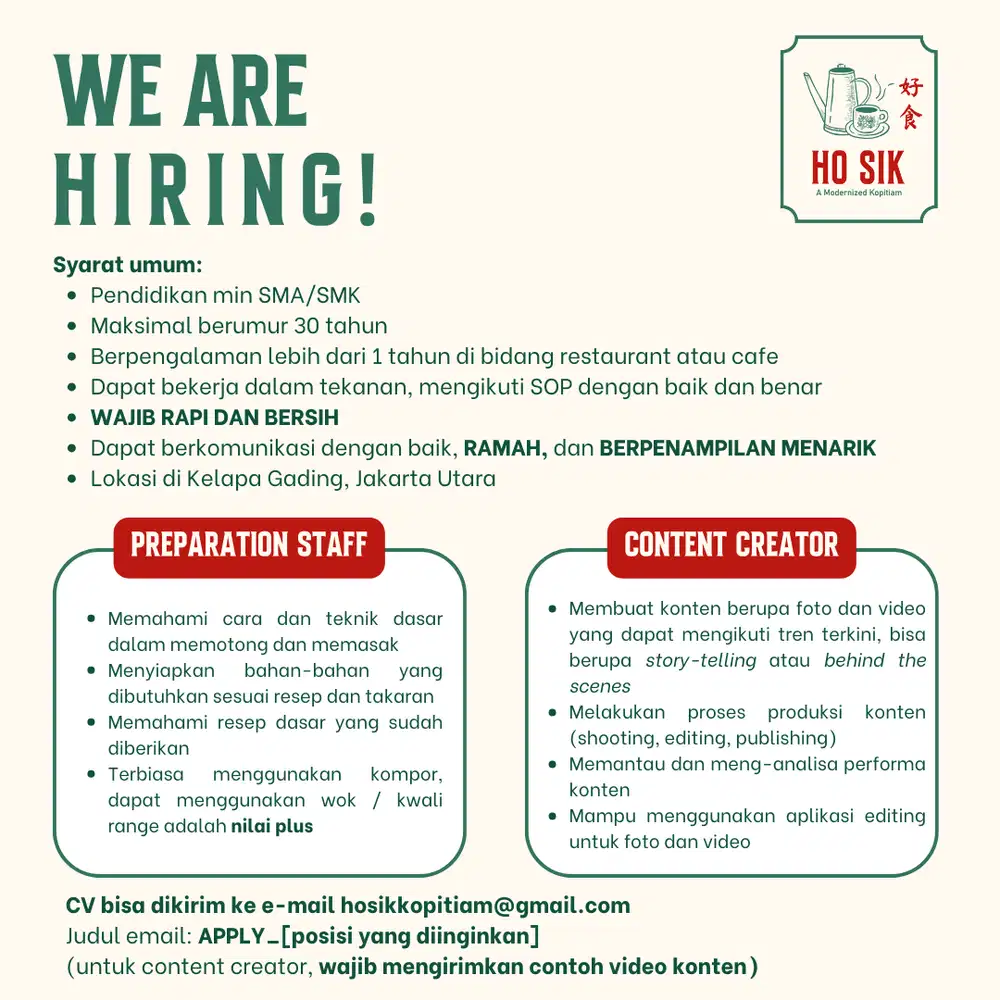 WE ARE HIRING!

好食
HO SIK
A Modernized Kopitiam

Syarat umum:
- Pendidikan min SMA/SMK
- Maksimal berumur 30 tahun
- Berpengalaman lebih dari 1 tahun di bidang restaurant atau cafe
- Dapat bekerja dalam tekanan, mengikuti SOP dengan baik dan benar
- WAJIB RAPI DAN BERSIH
- Dapat berkomunikasi dengan baik, RAMAH, dan BERPENAMPILAN MENARIK
- Lokasi di Kelapa Gading, Jakarta Utara

PREPARATION STAFF

- Memahami cara dan teknik dasar dalam memotong dan memasak
- Menyiapkan bahan-bahan yang dibutuhkan sesuai resep dan takaran
- Memahami resep dasar yang sudah diberikan
- Terbiasa menggunakan kompor, dapat menggunakan wok / kwali range adalah nilai plus

CONTENT CREATOR

- Membuat konten berupa foto dan video yang dapat mengikuti tren terkini, bisa berupa story-telling atau behind the scenes
- Melakukan proses produksi konten (shooting, editing, publishing)
- Memantau dan meng-analisa performa konten
- Mampu menggunakan aplikasi editing untuk foto dan video

CV bisa dikirim ke e-mail hosikkopitiam@gmail.com
Judul email: APPLY_[posisi yang diinginkan]
(untuk content creator, wajib mengirimkan contoh video konten)